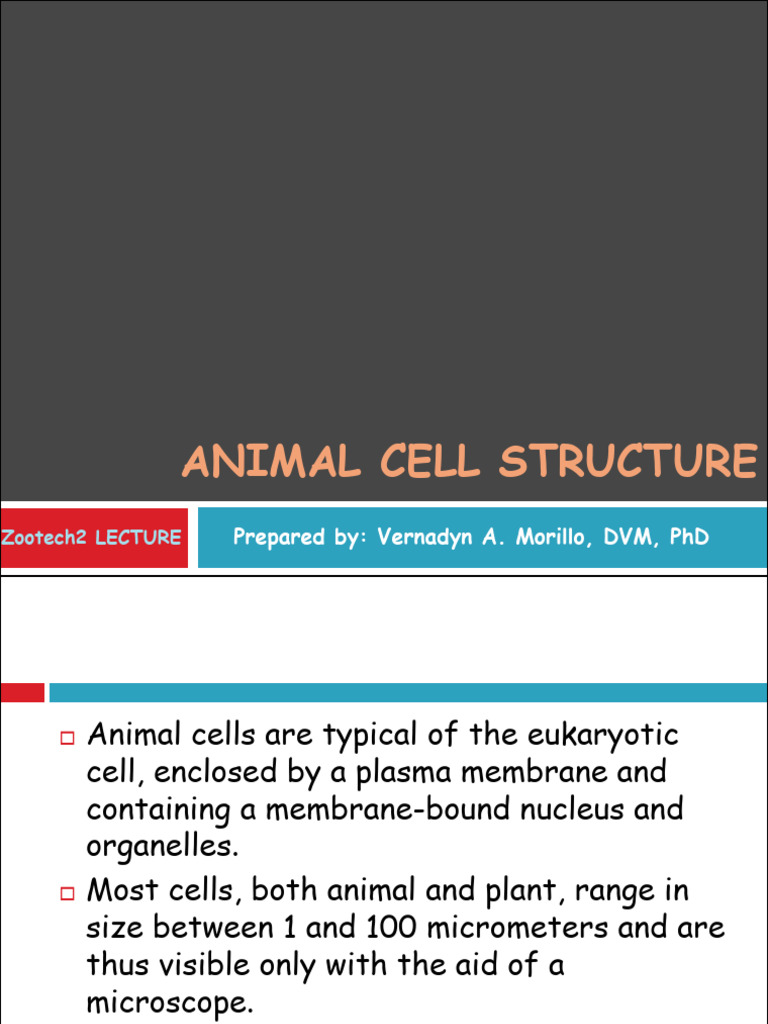 ANIMAL CELL STRUCTURE

Zootech2 LECTURE

Prepared by: Vernadyn A. Morillo, DVM, PhD

Animal cells are typical of the eukaryotic cell, enclosed by a plasma membrane and containing a membrane-bound nucleus and organelles.

Most cells, both animal and plant, range in size between 1 and 100 micrometers and are thus visible only with the aid of a microscope.